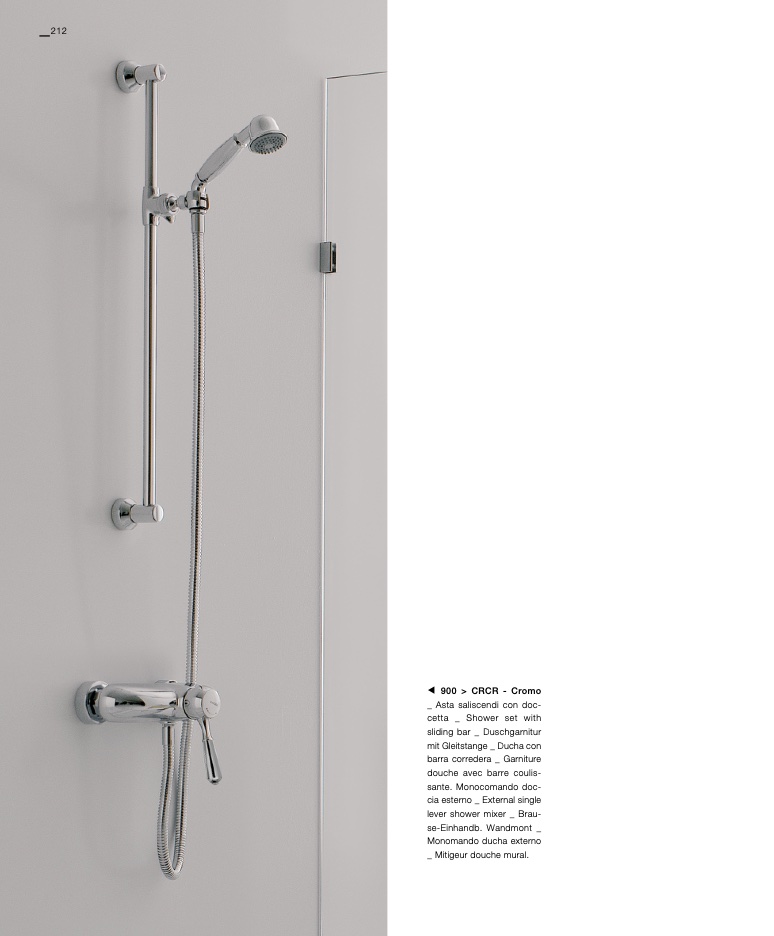 _212

◀ 900 > CRCR - Cromo _ Asta saliscendi con doccetta _ Shower set with sliding bar _ Duschgarnitur mit Gleitstange _ Ducha con barra corredera _ Garniture douche avec barre coulissante. Monocomando doccia esterno _ External single lever shower mixer _ Brause-Einhandb. Wandmont _ Monomando ducha externo _ Mitigeur douche mural.